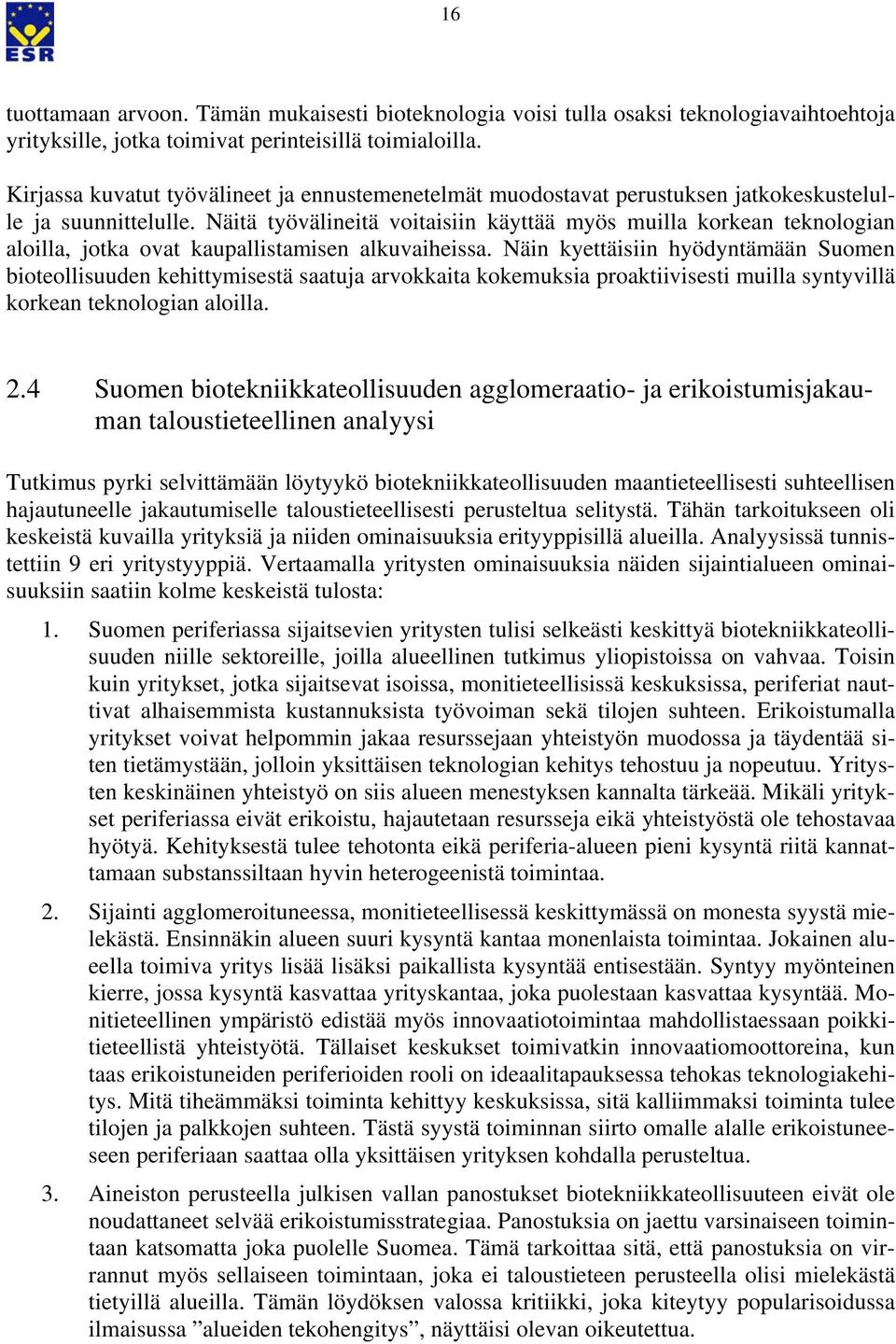 ESR

16

tuottamaan arvoon. Tämän mukaisesti bioteknologia voisi tulla osaksi teknologiavaihtoehtoja yrityksille, jotka toimivat perinteisillä toimialoilla.

Kirjassa kuvatut työvälineet ja ennustemenetelmät muodostavat perustuksen jatkokeskustelulle ja suunnittelulle. Näitä työvälineitä voitaisiin käyttää myös muilla korkean teknologian aloilla, jotka ovat kaupallistamisen alkuvaiheissa. Näin kyettäisiin hyödyntämään Suomen bioteollisuuden kehittymisestä saatuja arvokkaita kokemuksia proaktiivisesti muilla syntyvillä korkean teknologian aloilla.

2.4 Suomen biotekniikkateollisuuden agglomeraatio- ja erikoistumisjakauman taloustieteellinen analyysi

Tutkimus pyrki selvittämään löytyykö biotekniikkateollisuuden maantieteellisesti suhteellisen hajautuneelle jakautumiselle taloustieteellisesti perusteltua selitystä. Tähän tarkoitukseen oli keskeistä kuvailla yrityksiä ja niiden ominaisuuksia erityyppisillä alueilla. Analyysissä tunnistettiin 9 eri yritystyyppiä. Vertaamalla yritysten ominaisuuksia näiden sijaintialueen ominaisuuksiin saatiin kolme keskeistä tulosta:

1. Suomen periferiassa sijaitsevien yritysten tulisi selkeästi keskittyä biotekniikkateollisuuden niille sektoreille, joilla alueellinen tutkimus yliopistoissa on vahvaa. Toisin kuin yritykset, jotka sijaitsevat isoissa, monitieteellisissä keskuksissa, periferiat nauttivat alhaisemmista kustannuksista työvoiman sekä tilojen suhteen. Erikoistumalla yritykset voivat helpommin jakaa resurssejaan yhteistyön muodossa ja täydentää siten tietämystään, jolloin yksittäisen teknologian kehitys tehostuu ja nopeutuu. Yritysten keskinäinen yhteistyö on siis alueen menestyksen kannalta tärkeää. Mikäli yritykset periferiassa eivät erikoistu, hajautetaan resursseja eikä yhteistyöstä ole tehostavaa hyötyä. Kehityksestä tulee tehotonta eikä periferia-alueen pieni kysyntä riitä kannattamaan substanssiltaan hyvin heterogeenistä toimintaa.

2. Sijainti agglomeroituneessa, monitieteellisessä keskittymässä on monesta syystä mielekästä. Ensinnäkin alueen suuri kysyntä kantaa monenlaista toimintaa. Jokainen alueella toimiva yritys lisää lisäksi paikallista kysyntää entisestään. Syntyy myönteinen kierre, jossa kysyntä kasvattaa yrityskantaa, joka puolestaan kasvattaa kysyntää. Monitieteellinen ympäristö edistää myös innovaatiotoimintaa mahdollistaessaan poikkitieteellistä yhteistyötä. Tällaiset keskukset toimivatkin innovaatiomoottoreina, kun taas erikoistuneiden periferioiden rooli on ideaalitapauksessa tehokas teknologiakehitys. Mitä tiheämmäksi toiminta kehittyy keskuksissa, sitä kalliimmaksi toiminta tulee tilojen ja palkkojen suhteen. Tästä syystä toiminnan siirto omalle alalle erikoistuneeseen periferiaan saattaa olla yksittäisen yrityksen kohdalla perusteltua.

3. Aineiston perusteella julkisen vallan panostukset biotekniikkateollisuuteen eivät ole noudattaneet selvää erikoistumisstrategiaa. Panostuksia on jaettu varsinaiseen toimintaan katsomatta joka puolelle Suomea. Tämä tarkoittaa sitä, että panostuksia on virrannut myös sellaiseen toimintaan, joka ei taloustieteen perusteella olisi mielekästä tietyillä alueilla. Tämän löydöksen valossa kritiikki, joka kiteytyy popularisoidussa ilmaisussa ”alueiden tekohengitys”, näyttäisi olevan oikeutettua.